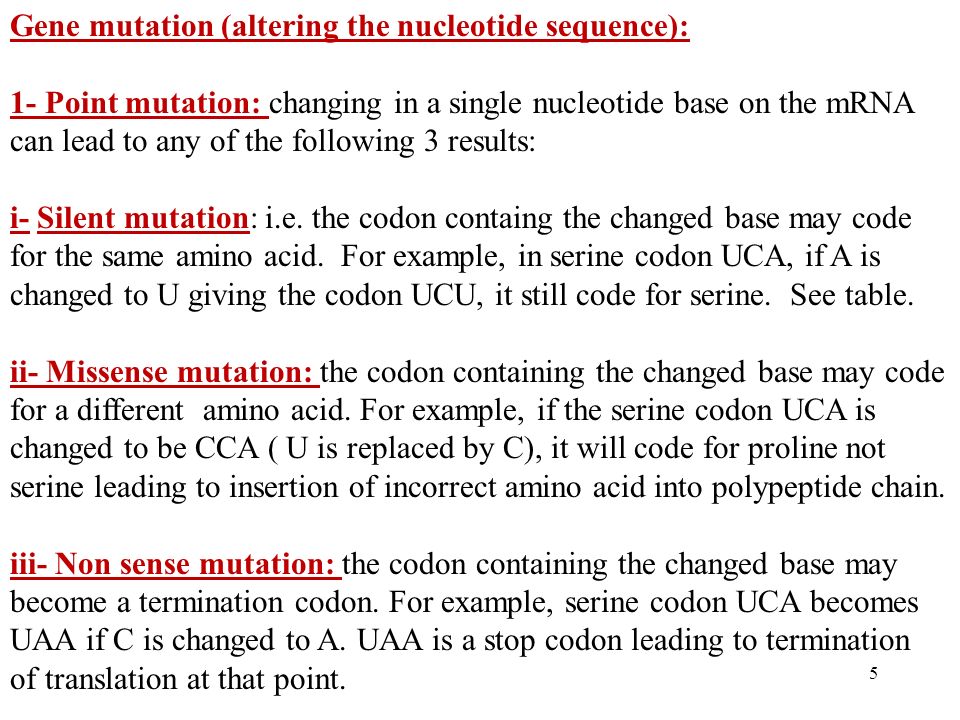 Gene mutation (altering the nucleotide sequence):

1- Point mutation: changing in a single nucleotide base on the mRNA can lead to any of the following 3 results:

i- Silent mutation: i.e. the codon containg the changed base may code for the same amino acid. For example, in serine codon UCA, if A is changed to U giving the codon UCU, it still code for serine. See table.

ii- Missense mutation: the codon containing the changed base may code for a different amino acid. For example, if the serine codon UCA is changed to be CCA ( U is replaced by C), it will code for proline not serine leading to insertion of incorrect amino acid into polypeptide chain.

iii- Non sense mutation: the codon containing the changed base may become a termination codon. For example, serine codon UCA becomes UAA if C is changed to A. UAA is a stop codon leading to termination of translation at that point.

5